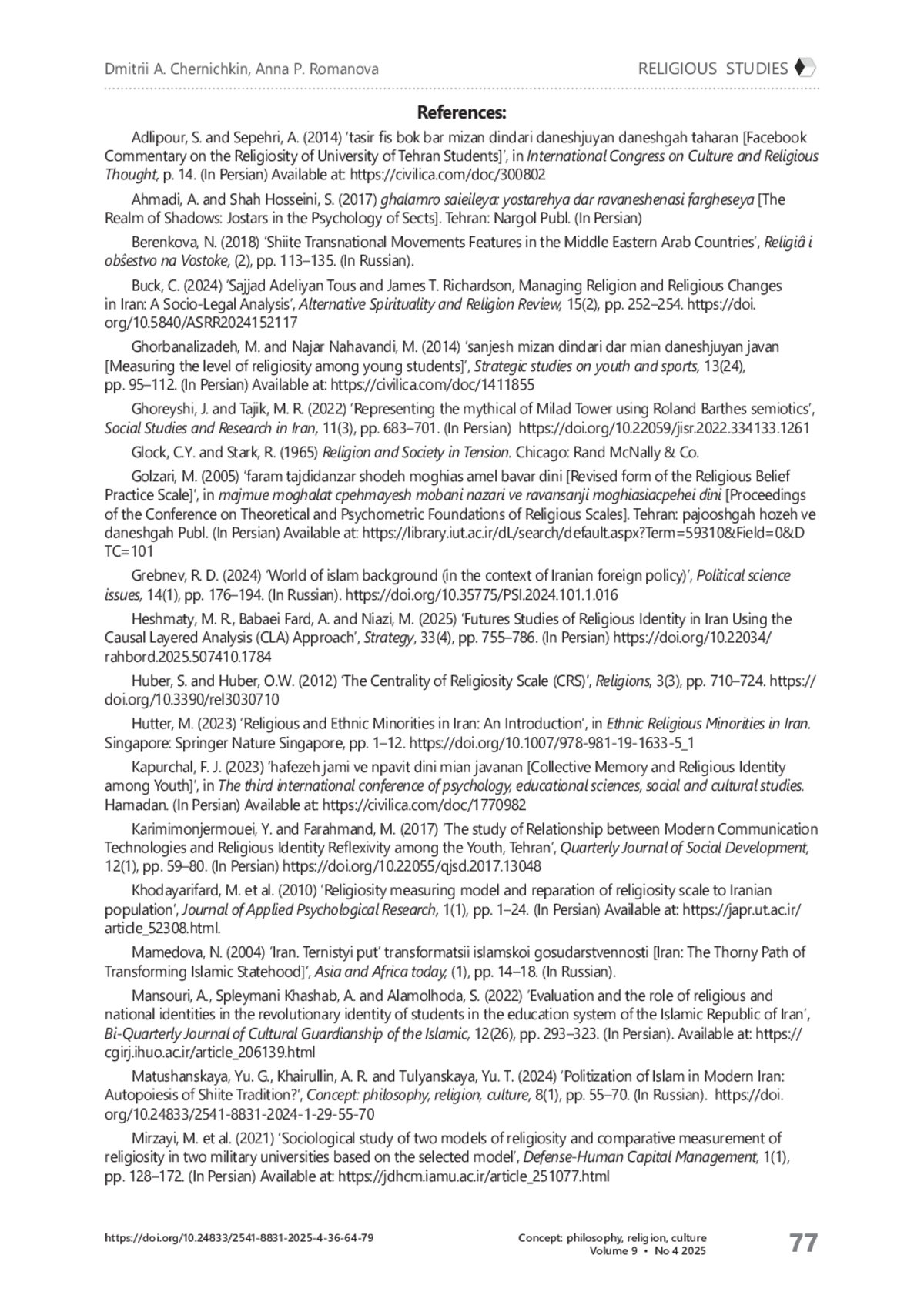 Dmitrii A. Chernichkin, Anna P. Romanova

RELIGIOUS STUDIES

References:

Adlipour, S. and Sepehri, A. (2014) 'tasir fis bok bar mizan dindari daneshjuyan daneshgah taharan [Facebook Commentary on the Religiosity of University of Tehran Students]', in International Congress on Culture and Religious Thought, p. 14. (In Persian) Available at: https://civilica.com/doc/300802

Ahmadi, A. and Shah Hosseini, S. (2017) ghalamro saieileya: yostarehya dar ravaneshenasi fargheseya [The Realm of Shadows: Jostars in the Psychology of Sects]. Tehran: Nargol Publ. (In Persian)

Berenkova, N. (2018) 'Shiite Transnational Movements Features in the Middle Eastern Arab Countries', Religiâ i obŝestvo na Vostoke, (2), pp. 113–135. (In Russian).

Buck, C. (2024) 'Sajjad Adeliyan Tous and James T. Richardson, Managing Religion and Religious Changes in Iran: A Socio-Legal Analysis', Alternative Spirituality and Religion Review, 15(2), pp. 252–254. https://doi.org/10.5840/ASRR2024152117

Ghorbanalizadeh, M. and Najar Nahavandi, M. (2014) 'sanjesh mizan dindari dar mian daneshjuyan javan [Measuring the level of religiosity among young students]', Strategic studies on youth and sports, 13(24), pp. 95–112. (In Persian) Available at: https://civilica.com/doc/1411855

Ghoreyshi, J. and Tajik, M. R. (2022) 'Representing the mythical of Milad Tower using Roland Barthes semiotics', Social Studies and Research in Iran, 11(3), pp. 683–701. (In Persian) https://doi.org/10.22059/jisr.2022.334133.1261

Glock, C.Y. and Stark, R. (1965) Religion and Society in Tension. Chicago: Rand McNally & Co.

Golzari, M. (2005) 'faram tajdidanzar shodeh moghias amel bavar dini [Revised form of the Religious Belief Practice Scale]', in majmue moghalat cpehmayesh mobani nazari ve ravansanji moghiasiacpehei dini [Proceedings of the Conference on Theoretical and Psychometric Foundations of Religious Scales]. Tehran: pajooshgah hozeh ve daneshgah Publ. (In Persian) Available at: https://library.iut.ac.ir/dL/search/default.aspx?Term=59310&Field=0&DTC=101

Grebnev, R. D. (2024) 'World of islam background (in the context of Iranian foreign policy)', Political science issues, 14(1), pp. 176–194. (In Russian). https://doi.org/10.35775/PSI.2024.101.1.016

Heshmaty, M. R., Babaei Fard, A. and Niazi, M. (2025) 'Futures Studies of Religious Identity in Iran Using the Causal Layered Analysis (CLA) Approach', Strategy, 33(4), pp. 755–786. (In Persian) https://doi.org/10.22034/rahbord.2025.507410.1784

Huber, S. and Huber, O.W. (2012) 'The Centrality of Religiosity Scale (CRS)', Religions, 3(3), pp. 710–724. https://doi.org/10.3390/rel3030710

Hutter, M. (2023) 'Religious and Ethnic Minorities in Iran: An Introduction', in Ethnic Religious Minorities in Iran. Singapore: Springer Nature Singapore, pp. 1–12. https://doi.org/10.1007/978-981-19-1633-5_1

Kapurchal, F. J. (2023) 'hafezeh jami ve npavit dini mian javanan [Collective Memory and Religious Identity among Youth]', in The third international conference of psychology, educational sciences, social and cultural studies. Hamadan. (In Persian) Available at: https://civilica.com/doc/1770982

Karimimonjermouei, Y. and Farahmand, M. (2017) 'The study of Relationship between Modern Communication Technologies and Religious Identity Reflexivity among the Youth, Tehran', Quarterly Journal of Social Development, 12(1), pp. 59–80. (In Persian) https://doi.org/10.22055/qjsd.2017.13048

Khodayarifard, M. et al. (2010) 'Religiosity measuring model and reparation of religiosity scale to Iranian population', Journal of Applied Psychological Research, 1(1), pp. 1–24. (In Persian) Available at: https://japr.ut.ac.ir/article_52308.html.

Mamedova, N. (2004) 'Iran. Ternistyi put' transformatsii islamskoi gosudarstvennosti [Iran: The Thorny Path of Transforming Islamic Statehood]', Asia and Africa today, (1), pp. 14–18. (In Russian).

Mansouri, A., Spleymani Khashab, A. and Alamolhoda, S. (2022) 'Evaluation and the role of religious and national identities in the revolutionary identity of students in the education system of the Islamic Republic of Iran', Bi-Quarterly Journal of Cultural Guardianship of the Islamic, 12(26), pp. 293–323. (In Persian). Available at: https://cgirj.ihuo.ac.ir/article_206139.html

Matushanskaya, Yu. G., Khairullin, A. R. and Tulyanskaya, Yu. T. (2024) 'Politization of Islam in Modern Iran: Autopoiesis of Shiite Tradition?', Concept: philosophy, religion, culture, 8(1), pp. 55–70. (In Russian). https://doi.org/10.24833/2541-8831-2024-1-29-55-70

Mirzayi, M. et al. (2021) 'Sociological study of two models of religiosity and comparative measurement of religiosity in two military universities based on the selected model', Defense-Human Capital Management, 1(1), pp. 128–172. (In Persian) Available at: https://jdhcm.iamu.ac.ir/article_251077.html

https://doi.org/10.24833/2541-8831-2025-4-36-64-79

Concept: philosophy, religion, culture
Volume 9 • No 4 2025

77